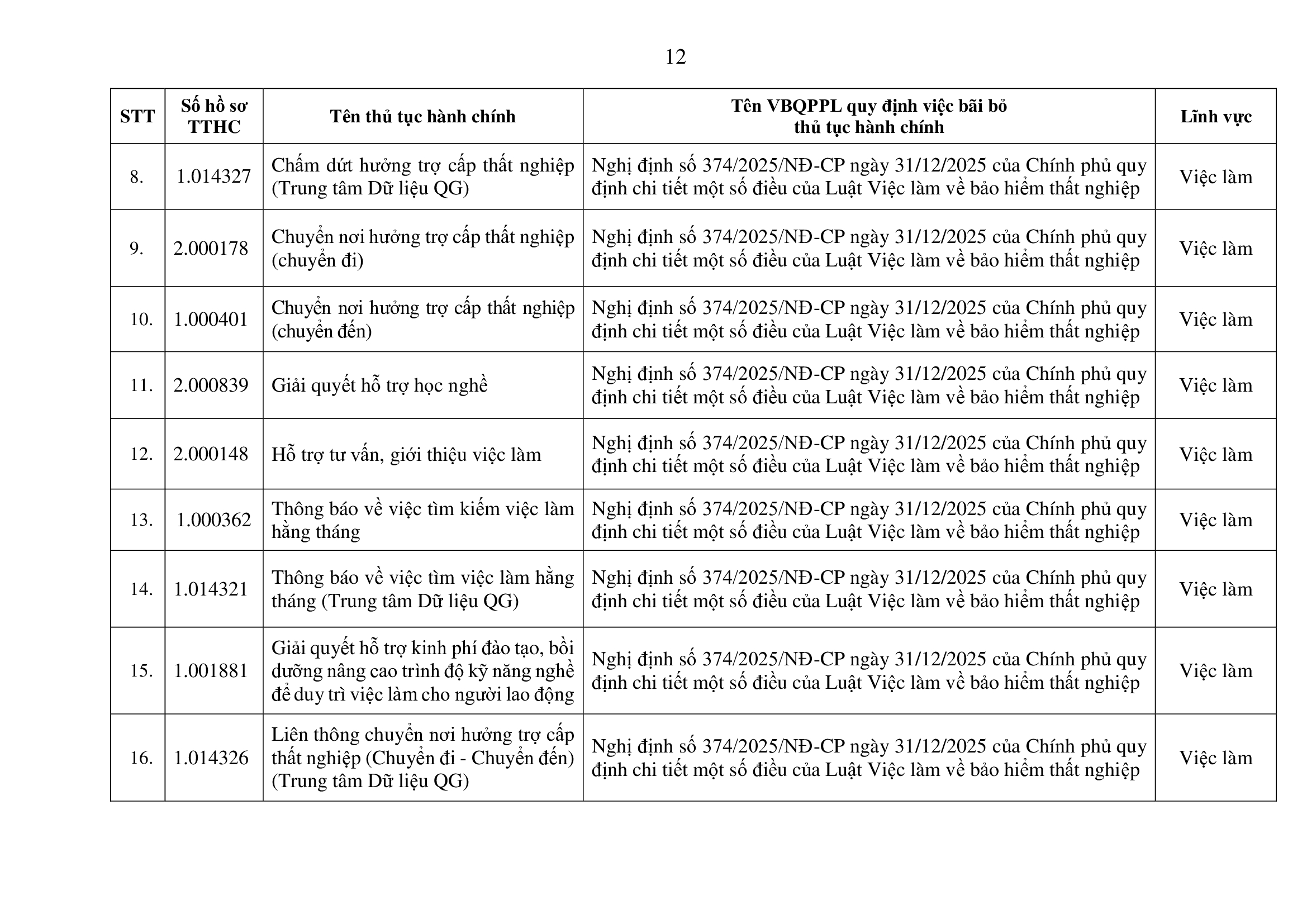 12

| STT | Số hồ sơ TTHC | Tên thủ tục hành chính | Tên VBQPPL quy định việc bãi bỏ thủ tục hành chính | Lĩnh vực |
|---|---|---|---|---|
| 8. | 1.014327 | Chấm dứt hưởng trợ cấp thất nghiệp (Trung tâm Dữ liệu QG) | Nghị định số 374/2025/NĐ-CP ngày 31/12/2025 của Chính phủ quy định chi tiết một số điều của Luật Việc làm về bảo hiểm thất nghiệp | Việc làm |
| 9. | 2.000178 | Chuyển nơi hưởng trợ cấp thất nghiệp (chuyển đi) | Nghị định số 374/2025/NĐ-CP ngày 31/12/2025 của Chính phủ quy định chi tiết một số điều của Luật Việc làm về bảo hiểm thất nghiệp | Việc làm |
| 10. | 1.000401 | Chuyển nơi hưởng trợ cấp thất nghiệp (chuyển đến) | Nghị định số 374/2025/NĐ-CP ngày 31/12/2025 của Chính phủ quy định chi tiết một số điều của Luật Việc làm về bảo hiểm thất nghiệp | Việc làm |
| 11. | 2.000839 | Giải quyết hỗ trợ học nghề | Nghị định số 374/2025/NĐ-CP ngày 31/12/2025 của Chính phủ quy định chi tiết một số điều của Luật Việc làm về bảo hiểm thất nghiệp | Việc làm |
| 12. | 2.000148 | Hỗ trợ tư vấn, giới thiệu việc làm | Nghị định số 374/2025/NĐ-CP ngày 31/12/2025 của Chính phủ quy định chi tiết một số điều của Luật Việc làm về bảo hiểm thất nghiệp | Việc làm |
| 13. | 1.000362 | Thông báo về việc tìm kiếm việc làm hằng tháng | Nghị định số 374/2025/NĐ-CP ngày 31/12/2025 của Chính phủ quy định chi tiết một số điều của Luật Việc làm về bảo hiểm thất nghiệp | Việc làm |
| 14. | 1.014321 | Thông báo về việc tìm việc làm hằng tháng (Trung tâm Dữ liệu QG) | Nghị định số 374/2025/NĐ-CP ngày 31/12/2025 của Chính phủ quy định chi tiết một số điều của Luật Việc làm về bảo hiểm thất nghiệp | Việc làm |
| 15. | 1.001881 | Giải quyết hỗ trợ kinh phí đào tạo, bồi dưỡng nâng cao trình độ kỹ năng nghề để duy trì việc làm cho người lao động | Nghị định số 374/2025/NĐ-CP ngày 31/12/2025 của Chính phủ quy định chi tiết một số điều của Luật Việc làm về bảo hiểm thất nghiệp | Việc làm |
| 16. | 1.014326 | Liên thông chuyển nơi hưởng trợ cấp thất nghiệp (Chuyển đi - Chuyển đến) (Trung tâm Dữ liệu QG) | Nghị định số 374/2025/NĐ-CP ngày 31/12/2025 của Chính phủ quy định chi tiết một số điều của Luật Việc làm về bảo hiểm thất nghiệp | Việc làm |